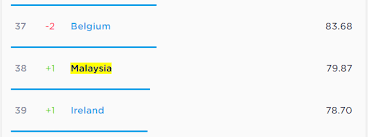 | 37 | -2 | Belgium | 83.68 |
|---|---|---|---|
| 38 | +1 | Malaysia | 79.87 |
| 39 | +1 | Ireland | 78.70 |